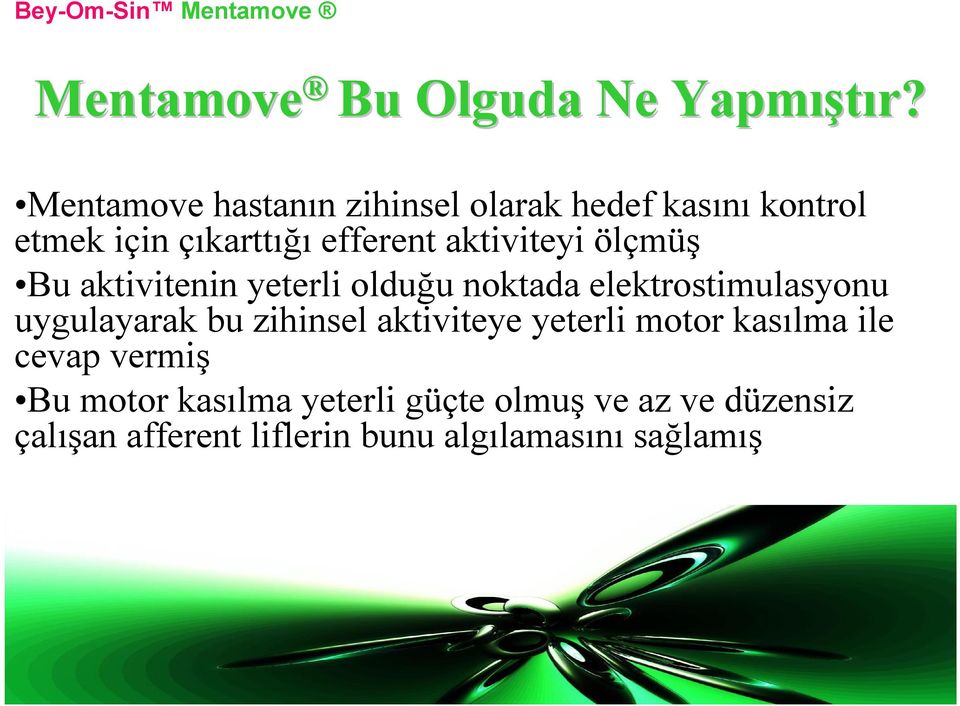 Bey-Om-Sin™ Mentamove ®

Mentamove® Bu Olguda Ne Yapmıştır?

•Mentamove hastanın zihinsel olarak hedef kasını kontrol etmek için çıkarttığı efferent aktiviteyi ölçmüş

•Bu aktivitenin yeterli olduğu noktada elektrostimulasyonu uygulayarak bu zihinsel aktiviteye yeterli motor kasılma ile cevap vermiş

•Bu motor kasılma yeterli güçte olmuş ve az ve düzensiz çalışan afferent liflerin bunu algılamasını sağlamış